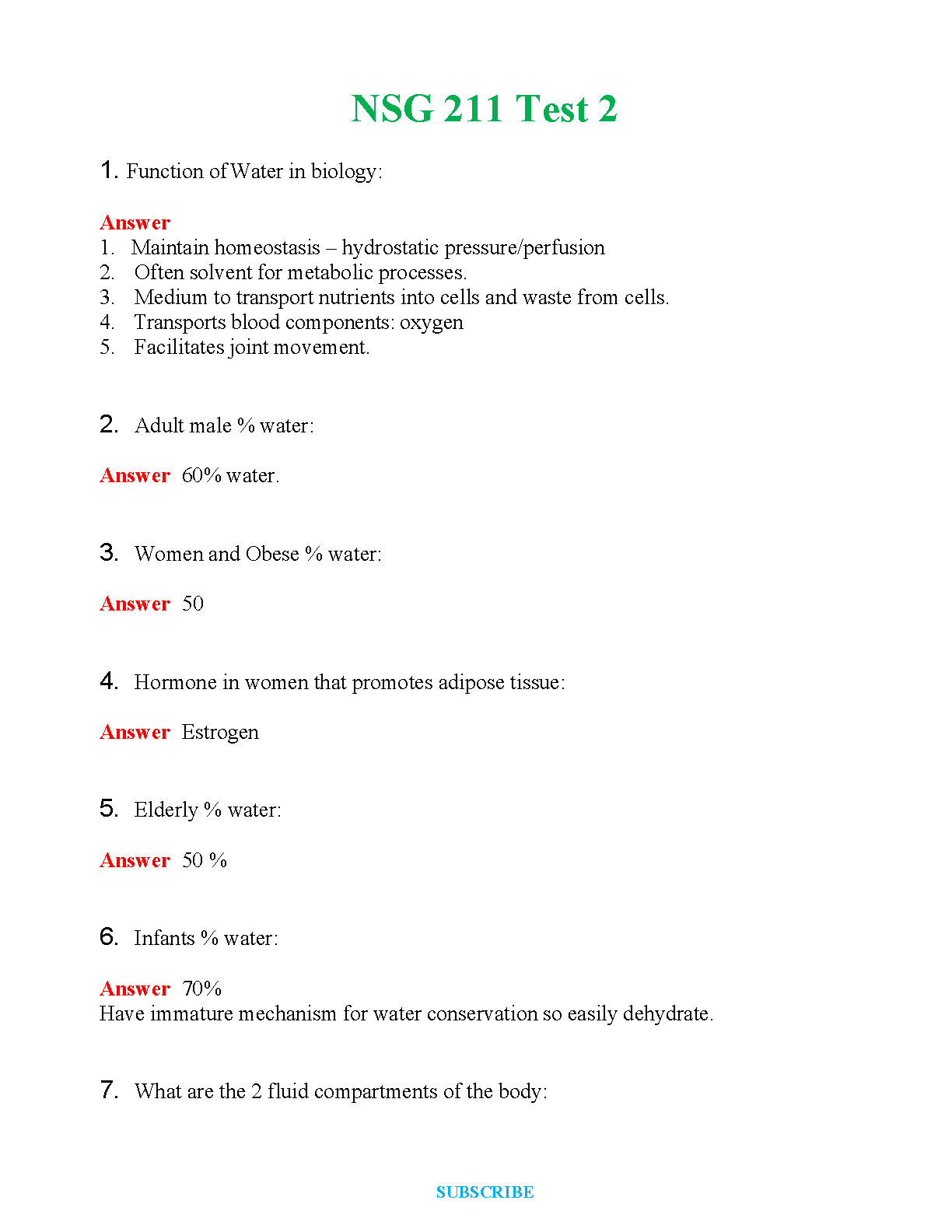 NSG 211 Test 2

1. Function of Water in biology:

Answer
1. Maintain homeostasis – hydrostatic pressure/perfusion
2. Often solvent for metabolic processes.
3. Medium to transport nutrients into cells and waste from cells.
4. Transports blood components: oxygen
5. Facilitates joint movement.

2. Adult male % water:

Answer 60% water.

3. Women and Obese % water:

Answer 50

4. Hormone in women that promotes adipose tissue:

Answer Estrogen

5. Elderly % water:

Answer 50 %

6. Infants % water:

Answer 70%
Have immature mechanism for water conservation so easily dehydrate.

7. What are the 2 fluid compartments of the body:

SUBSCRIBE